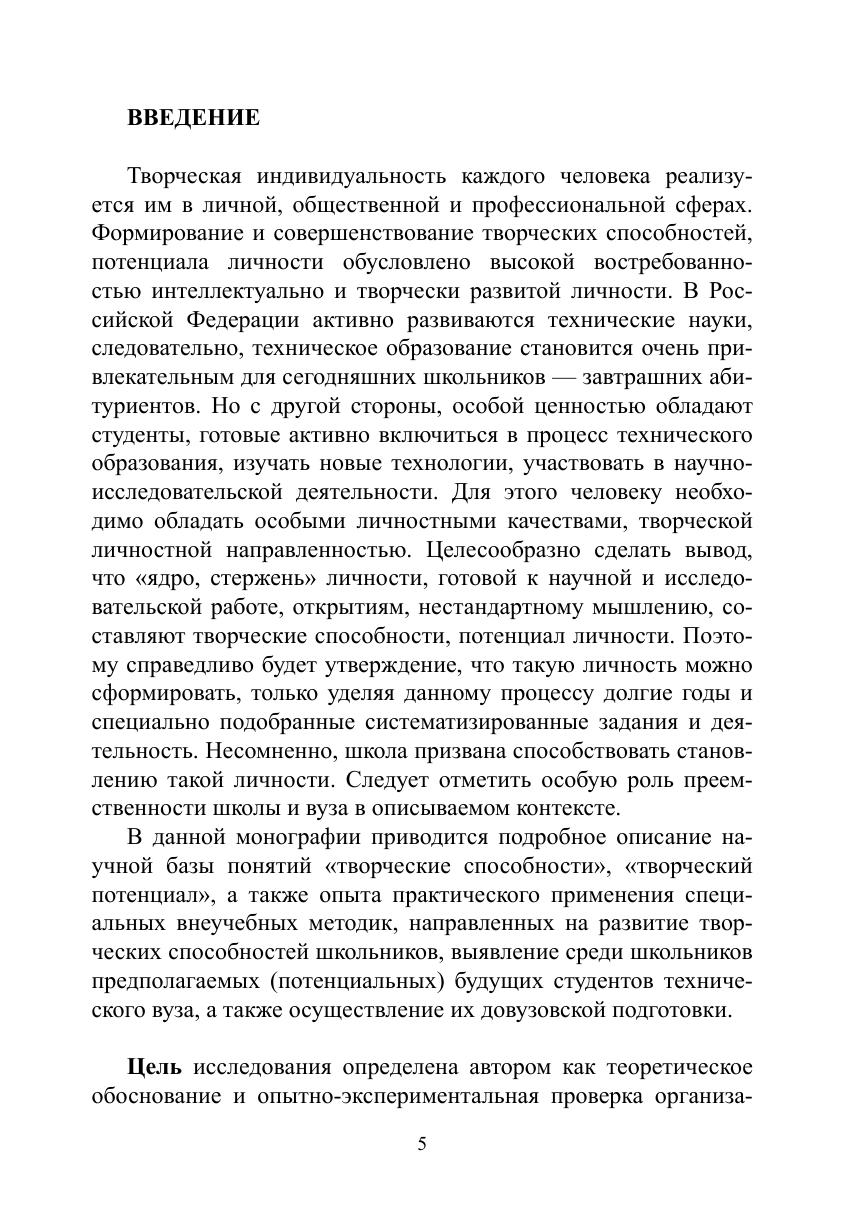 ВВЕДЕНИЕ

Творческая индивидуальность каждого человека реализуется им в личной, общественной и профессиональной сферах. Формирование и совершенствование творческих способностей, потенциала личности обусловлено высокой востребованностью интеллектуально и творчески развитой личности. В Российской Федерации активно развиваются технические науки, следовательно, техническое образование становится очень привлекательным для сегодняшних школьников — завтрашних абитуриентов. Но с другой стороны, особой ценностью обладают студенты, готовые активно включиться в процесс технического образования, изучать новые технологии, участвовать в научно-исследовательской деятельности. Для этого человеку необходимо обладать особыми личностными качествами, творческой личностной направленностью. Целесообразно сделать вывод, что «ядро, стержень» личности, готовой к научной и исследовательской работе, открытиям, нестандартному мышлению, составляют творческие способности, потенциал личности. Поэтому справедливо будет утверждение, что такую личность можно сформировать, только уделяя данному процессу долгие годы и специально подобранные систематизированные задания и деятельность. Несомненно, школа призвана способствовать становлению такой личности. Следует отметить особую роль преемственности школы и вуза в описываемом контексте.

В данной монографии приводится подробное описание научной базы понятий «творческие способности», «творческий потенциал», а также опыта практического применения специальных внеучебных методик, направленных на развитие творческих способностей школьников, выявление среди школьников предполагаемых (потенциальных) будущих студентов технического вуза, а также осуществление их довузовской подготовки.

Цель исследования определена автором как теоретическое обоснование и опытно-экспериментальная проверка организа-

5